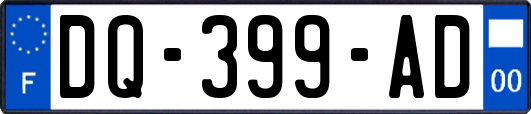 F
DQ-399-AD
00